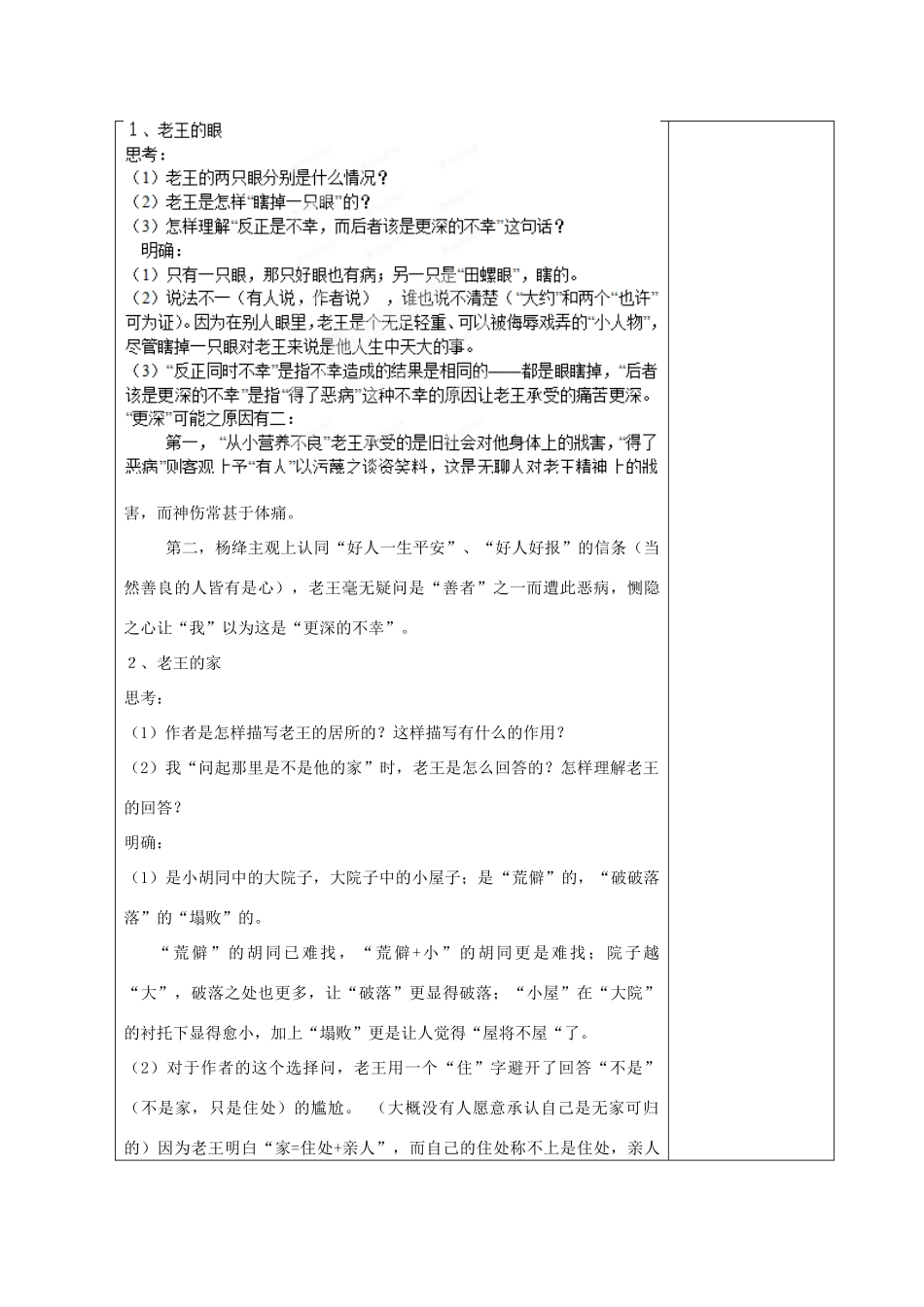 1、老王的眼

思考：

（1）老王的两只眼分别是什么情况？

（2）老王是怎样“瞎掉一只眼”的？

（3）怎样理解“反正是不幸，而后者该是更深的不幸”这句话？

明确：

（1）只有一只眼，那只好眼也有病；另一只是“田螺眼”，瞎的。

（2）说法不一（有人说，作者说），谁也说不清楚（“大约”和两个“也许”可为证）。因为在别人眼里，老王是个无足轻重、可以被侮辱戏弄的“小人物”，尽管瞎掉一只眼对老王来说是他人生中天大的事。

（3）“反正同时不幸”是指不幸造成的结果是相同的——都是眼瞎掉，“后者该是更深的不幸”是指“得了恶病”这种不幸的原因让老王承受的痛苦更深。“更深”可能之原因有二：

第一，“从小营养不良”老王承受的是旧社会对他身体上的戕害，“得了恶病”则客观上予“有人”以污蔑之谈资笑料，这是无聊人对老王精神上的戕害，而神伤常甚于体痛。

第二，杨绛主观上认同“好人一生平安”、“好人好报”的信条（当然善良的人皆有是心），老王毫无疑问是“善者”之一而遭此恶病，恻隐之心让“我”以为这是“更深的不幸”。

2、老王的家

思考：

（1）作者是怎样描写老王的居所的？这样描写有什么的作用？

（2）我“问起那里是不是他的家”时，老王是怎么回答的？怎样理解老王的回答？

明确：

（1）是小胡同中的大院子，大院子中的小屋子；是“荒僻”的，“破破落落”的“塌败”的。

“荒僻”的胡同已难找，“荒僻+小”的胡同更是难找；院子越“大”，破落之处也更多，让“破落”更显得破落；“小屋”在“大院”的衬托下显得愈小，加上“塌败”更是让人觉得“屋将不屋“了。

（2）对于作者的这个选择问，老王用一个“住”字避开了回答“不是”（不是家，只是住处）的尴尬。（大概没有人愿意承认自己是无家可归的）因为老王明白“家=住处+亲人”，而自己的住处称不上是住处，亲人